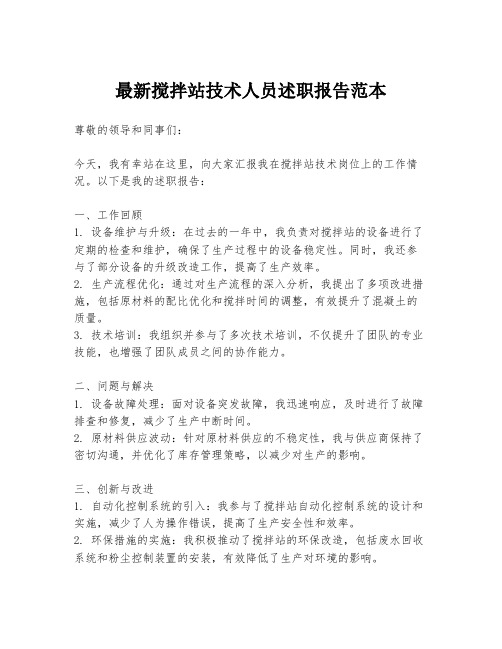 最新搅拌站技术人员述职报告范本

尊敬的领导和同事们：

今天，我有幸站在这里，向大家汇报我在搅拌站技术岗位上的工作情况。以下是我的述职报告：

一、工作回顾
1. 设备维护与升级：在过去的一年中，我负责对搅拌站的设备进行了定期的检查和维护，确保了生产过程中的设备稳定性。同时，我还参与了部分设备的升级改造工作，提高了生产效率。
2. 生产流程优化：通过对生产流程的深入分析，我提出了多项改进措施，包括原材料的配比优化和搅拌时间的调整，有效提升了混凝土的质量。
3. 技术培训：我组织并参与了多次技术培训，不仅提升了团队的专业技能，也增强了团队成员之间的协作能力。

二、问题与解决
1. 设备故障处理：面对设备突发故障，我迅速响应，及时进行了故障排查和修复，减少了生产中断时间。
2. 原材料供应波动：针对原材料供应的不稳定性，我与供应商保持了密切沟通，并优化了库存管理策略，以减少对生产的影响。

三、创新与改进
1. 自动化控制系统的引入：我参与了搅拌站自动化控制系统的设计和实施，减少了人为操作错误，提高了生产安全性和效率。
2. 环保措施的实施：我积极推动了搅拌站的环保改造，包括废水回收系统和粉尘控制装置的安装，有效降低了生产对环境的影响。